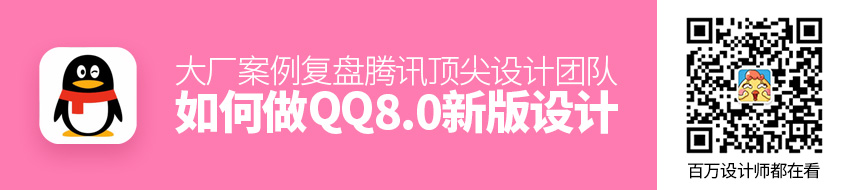 大厂案例复盘腾讯顶尖设计团队
如何做QQ8.0新版设计

百万设计师都在看